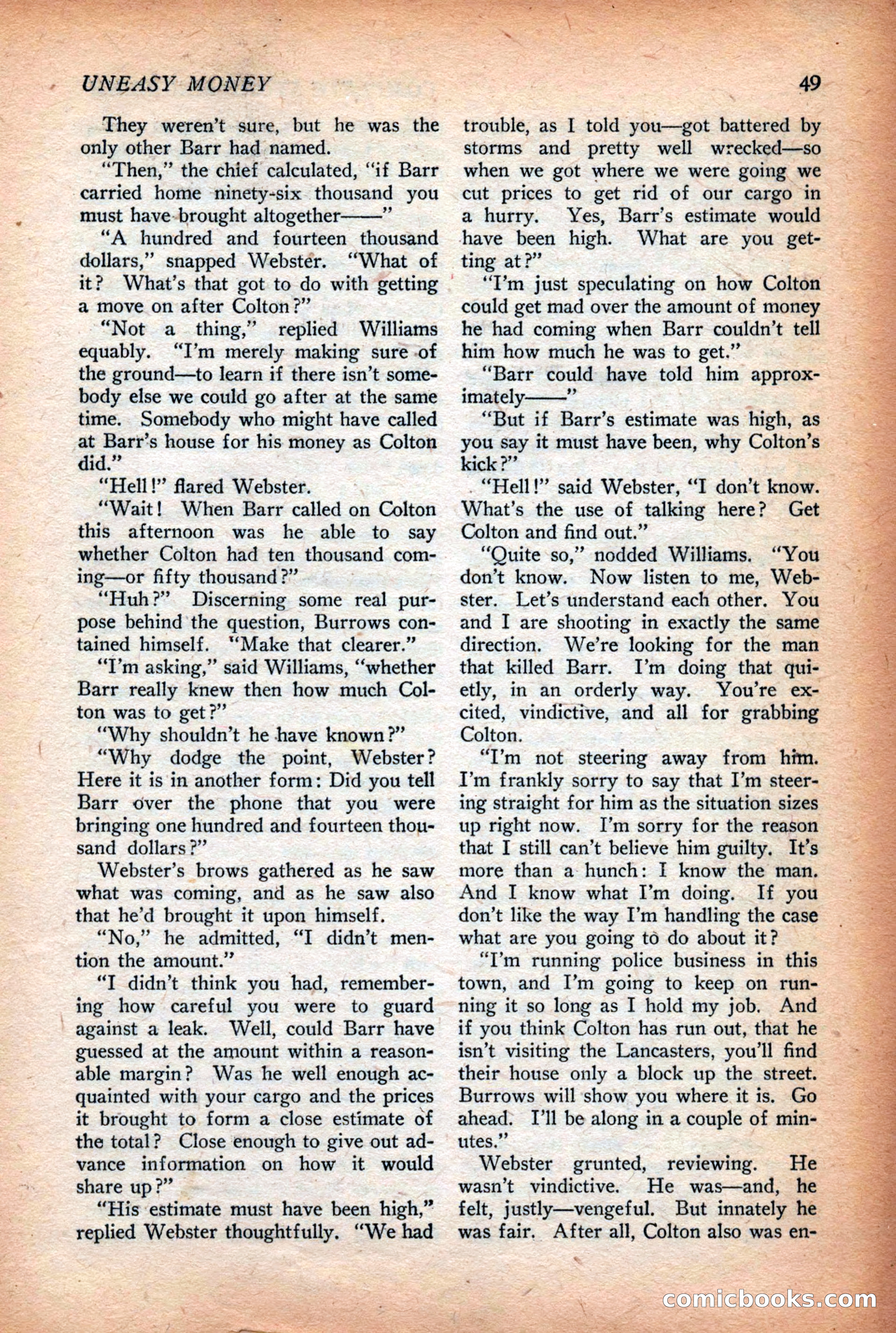 UNEASY MONEY 49

They weren't sure, but he was the only other Barr had named.

"Then," the chief calculated, "if Barr carried home ninety-six thousand you must have brought altogether——"

"A hundred and fourteen thousand dollars," snapped Webster. "What of it? What's that got to do with getting a move on after Colton?"

"Not a thing," replied Williams equably. "I'm merely making sure of the ground—to learn if there isn't somebody else we could go after at the same time. Somebody who might have called at Barr's house for his money as Colton did."

"Hell!" flared Webster.

"Wait! When Barr called on Colton this afternoon was he able to say whether Colton had ten thousand coming—or fifty thousand?"

"Huh?" Discerning some real purpose behind the question, Burrows contained himself. "Make that clearer."

"I'm asking," said Williams, "whether Barr really knew then how much Colton was to get?"

"Why shouldn't he have known?"

"Why dodge the point, Webster? Here it is in another form: Did you tell Barr over the phone that you were bringing one hundred and fourteen thousand dollars?"

Webster's brows gathered as he saw what was coming, and as he saw also that he'd brought it upon himself.

"No," he admitted, "I didn't mention the amount."

"I didn't think you had, remembering how careful you were to guard against a leak. Well, could Barr have guessed at the amount within a reasonable margin? Was he well enough acquainted with your cargo and the prices it brought to form a close estimate of the total? Close enough to give out advance information on how it would share up?"

"His estimate must have been high," replied Webster thoughtfully. "We had trouble, as I told you—got battered by storms and pretty well wrecked—so when we got where we were going we cut prices to get rid of our cargo in a hurry. Yes, Barr's estimate would have been high. What are you getting at?"

"I'm just speculating on how Colton could get mad over the amount of money he had coming when Barr couldn't tell him how much he was to get."

"Barr could have told him approximately——"

"But if Barr's estimate was high, as you say it must have been, why Colton's kick?"

"Hell!" said Webster, "I don't know. What's the use of talking here? Get Colton and find out."

"Quite so," nodded Williams. "You don't know. Now listen to me, Webster. Let's understand each other. You and I are shooting in exactly the same direction. We're looking for the man that killed Barr. I'm doing that quietly, in an orderly way. You're excited, vindictive, and all for grabbing Colton.

"I'm not steering away from him. I'm frankly sorry to say that I'm steering straight for him as the situation sizes up right now. I'm sorry for the reason that I still can't believe him guilty. It's more than a hunch: I know the man. And I know what I'm doing. If you don't like the way I'm handling the case what are you going to do about it?

"I'm running police business in this town, and I'm going to keep on running it so long as I hold my job. And if you think Colton has run out, that he isn't visiting the Lancasters, you'll find their house only a block up the street. Burrows will show you where it is. Go ahead. I'll be along in a couple of minutes."

Webster grunted, reviewing. He wasn't vindictive. He was—and, he felt, justly—vengeful. But innately he was fair. After all, Colton also was en-

comicbooks.com